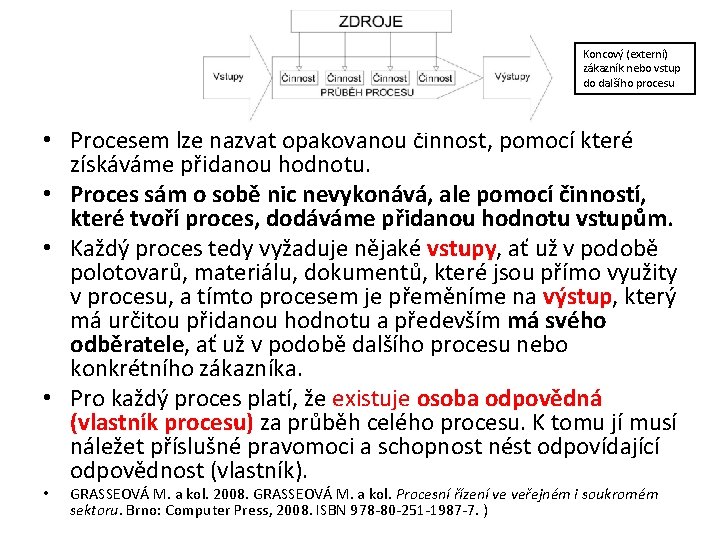 ZDROJE

Vstupy

Činnost Činnost Činnost Činnost

PRŮBĚH PROCESU

Výstupy

Koncový (externí) zákazník nebo vstup do dalšího procesu

• Procesem lze nazvat opakovanou činnost, pomocí které získáváme přidanou hodnotu.

• Proces sám o sobě nic nevykonává, ale pomocí činností, které tvoří proces, dodáváme přidanou hodnotu vstupům.

• Každý proces tedy vyžaduje nějaké vstupy, ať už v podobě polotovarů, materiálu, dokumentů, které jsou přímo využity v procesu, a tímto procesem je přeměníme na výstup, který má určitou přidanou hodnotu a především má svého odběratele, ať už v podobě dalšího procesu nebo konkrétního zákazníka.

• Pro každý proces platí, že existuje osoba odpovědná (vlastník procesu) za průběh celého procesu. K tomu jí musí náležet příslušné pravomoci a schopnost nést odpovídající odpovědnost (vlastník).

• GRASSEOVÁ M. a kol. 2008. GRASSEOVÁ M. a kol. Procesní řízení ve veřejném i soukromém sektoru. Brno: Computer Press, 2008. ISBN 978-80-251-1987-7. )